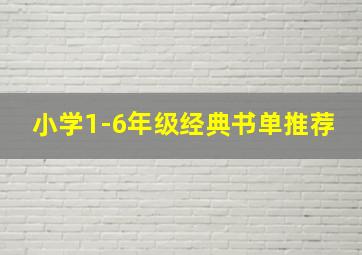 小学1-6年级经典书单推荐